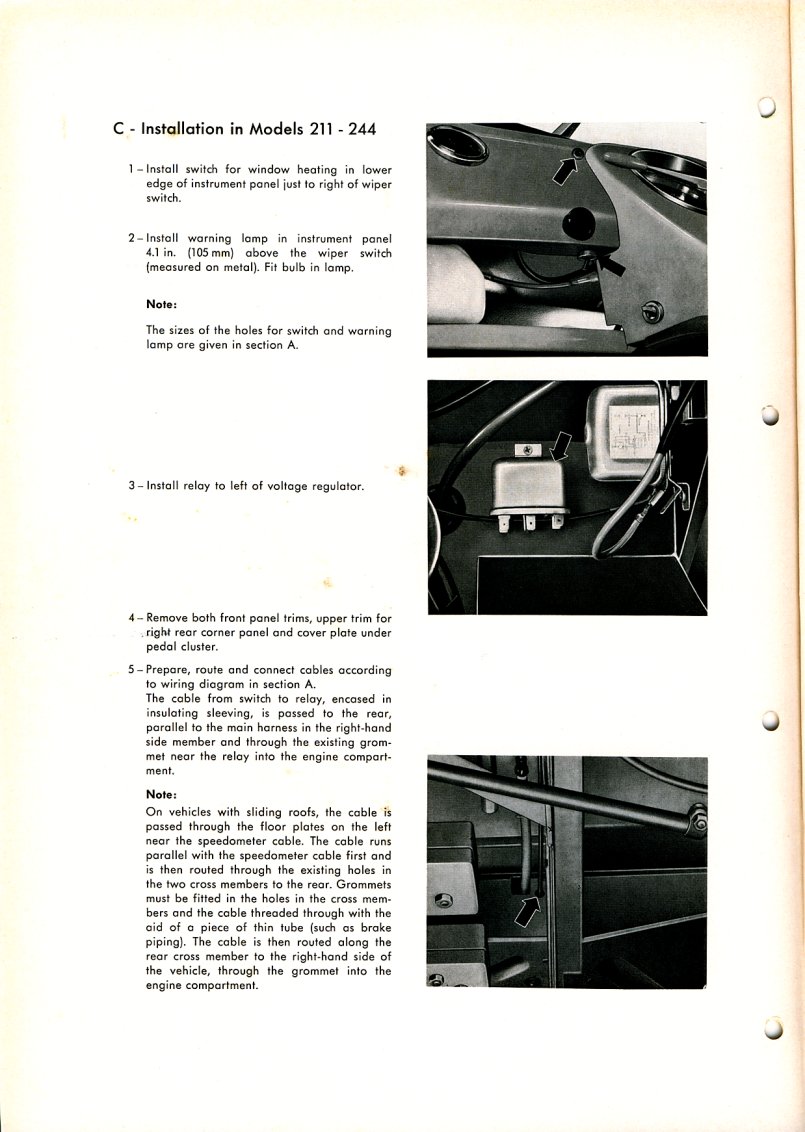 C - Installation in Models 211 - 244

1 – Install switch for window heating in lower edge of instrument panel just to right of wiper switch.

2 – Install warning lamp in instrument panel 4.1 in. (105 mm) above the wiper switch (measured on metal). Fit bulb in lamp.

Note:

The sizes of the holes for switch and warning lamp are given in section A.

3 – Install relay to left of voltage regulator.

4 – Remove both front panel trims, upper trim for right rear corner panel and cover plate under pedal cluster.

5 – Prepare, route and connect cables according to wiring diagram in section A.
The cable from switch to relay, encased in insulating sleeving, is passed to the rear, parallel to the main harness in the right-hand side member and through the existing grommet near the relay into the engine compartment.

Note:

On vehicles with sliding roofs, the cable is passed through the floor plates on the left near the speedometer cable. The cable runs parallel with the speedometer cable first and is then routed through the existing holes in the two cross members to the rear. Grommets must be fitted in the holes in the cross members and the cable threaded through with the aid of a piece of thin tube (such as brake piping). The cable is then routed along the rear cross member to the right-hand side of the vehicle, through the grommet into the engine compartment.